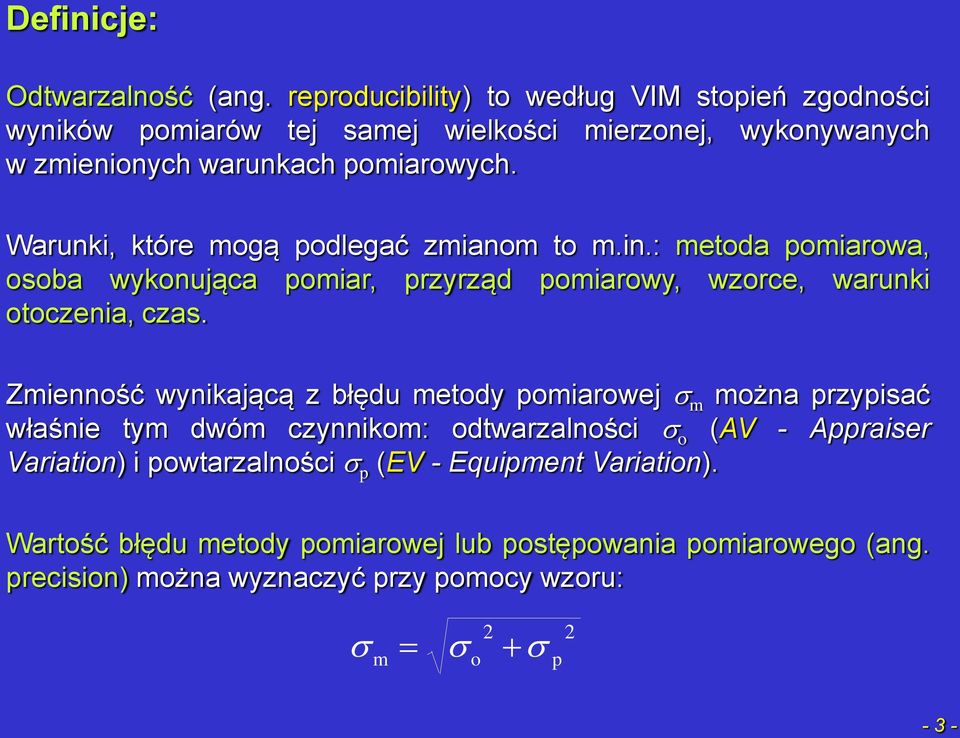 Definicje:

Odtwarzalność (ang. reproducibility) to według VIM stopień zgodności wyników pomiarów tej samej wielkości mierzonej, wykonywanych w zmienionych warunkach pomiarowych.

Warunki, które mogą podlegać zmianom to m.in.: metoda pomiarowa, osoba wykonująca pomiar, przyrząd pomiarowy, wzorce, warunki otoczenia, czas.

Zmienność wynikającą z błędu metody pomiarowej $\sigma_m$ można przypisać właśnie tym dwóm czynnikom: odtwarzalności $\sigma_o$ (AV - Appraiser Variation) i powtarzalności $\sigma_p$ (EV - Equipment Variation).

Wartość błędu metody pomiarowej lub postępowania pomiarowego (ang. precision) można wyznaczyć przy pomocy wzoru:

$\sigma_m = \sqrt{\sigma_o^2 + \sigma_p^2}$

- 3 -